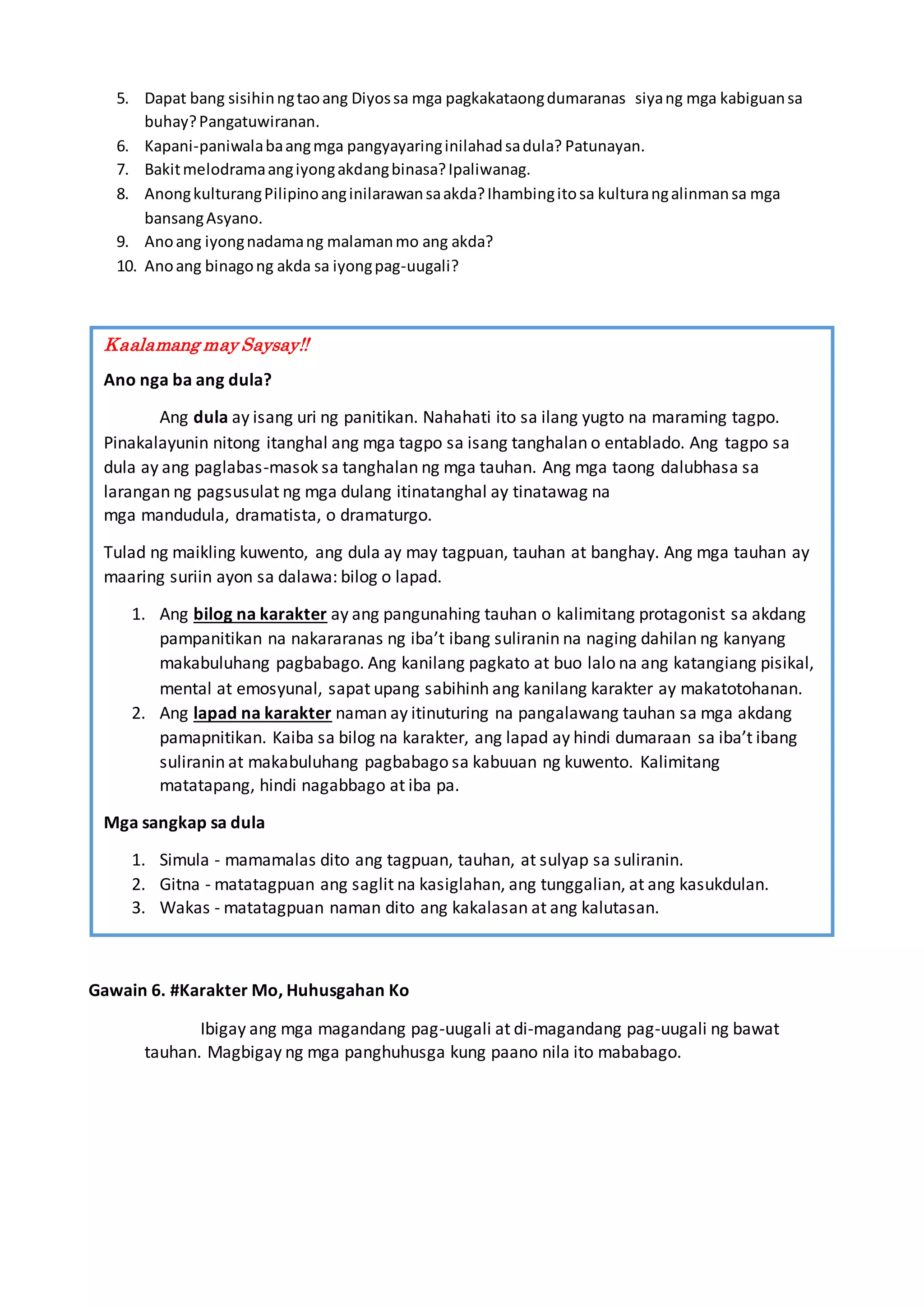 5. Dapat bang sisihin ng tao ang Diyos sa mga pagkakataong dumaranas siya ng mga kabiguan sa buhay? Pangatuwiranan.
6. Kapani-paniwala ba ang mga pangyayaring inilahad sa dula? Patunayan.
7. Bakit melodrama ang iyong akdang binasa? Ipaliwanag.
8. Anong kulturang Pilipino ang inilarawan sa akda? Ihambing ito sa kultura ng alinman sa mga bansang Asyano.
9. Ano ang iyong nadama ng malaman mo ang akda?
10. Ano ang binago ng akda sa iyong pag-uugali?

Kaalamang may Saysay!!

Ano nga ba ang dula?

Ang dula ay isang uri ng panitikan. Nahahati ito sa ilang yugto na maraming tagpo. Pinakalayunin nitong itanghal ang mga tagpo sa isang tanghalan o entablado. Ang tagpo sa dula ay ang paglabas-masok sa tanghalan ng mga tauhan. Ang mga taong dalubhasa sa larangan ng pagsusulat ng mga dulang itinatanghal ay tinatawag na mga mandudula, dramatista, o dramaturgo.

Tulad ng maikling kuwento, ang dula ay may tagpuan, tauhan at banghay. Ang mga tauhan ay maaring suriin ayon sa dalawa: bilog o lapad.

1. Ang bilog na karakter ay ang pangunahing tauhan o kalimitang protagonist sa akdang pampanitikan na nakararanas ng iba't ibang suliranin na naging dahilan ng kanyang makabuluhang pagbabago. Ang kanilang pagkato at buo lalo na ang katangiang pisikal, mental at emosyunal, sapat upang sabihinh ang kanilang karakter ay makatotohanan.
2. Ang lapad na karakter naman ay itinuturing na pangalawang tauhan sa mga akdang pamapnitikan. Kaiba sa bilog na karakter, ang lapad ay hindi dumaraan sa iba't ibang suliranin at makabuluhang pagbabago sa kabuuan ng kuwento. Kalimitang matatapang, hindi nagabbago at iba pa.

Mga sangkap sa dula

1. Simula - mamamalas dito ang tagpuan, tauhan, at sulyap sa suliranin.
2. Gitna - matatagpuan ang saglit na kasiglahan, ang tunggalian, at ang kasukdulan.
3. Wakas - matatagpuan naman dito ang kakalasan at ang kalutasan.

Gawain 6. #Karakter Mo, Huhusgahan Ko

Ibigay ang mga magandang pag-uugali at di-magandang pag-uugali ng bawat tauhan. Magbigay ng mga panghuhusga kung paano nila ito mababago.